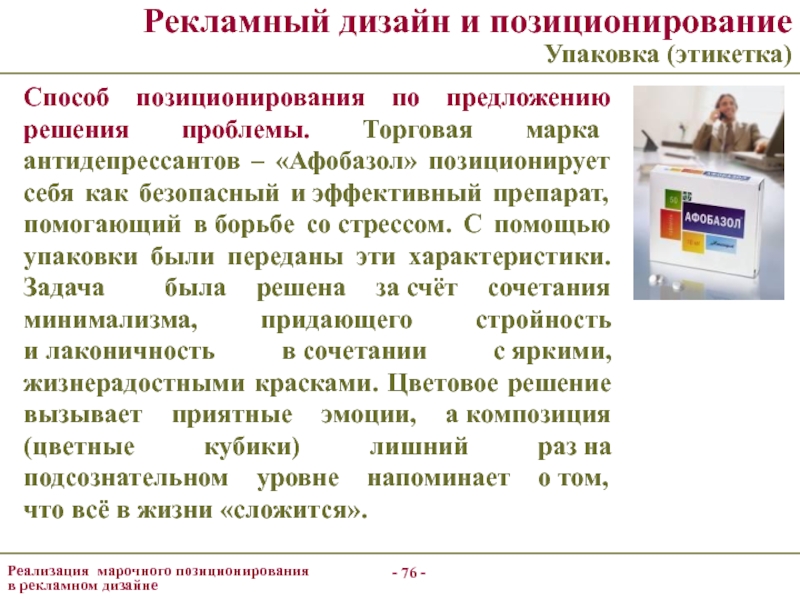 Рекламный дизайн и позиционирование
Упаковка (этикетка)

Способ позиционирования по предложению решения проблемы. Торговая марка антидепрессантов – «Афобазол» позиционирует себя как безопасный и эффективный препарат, помогающий в борьбе со стрессом. С помощью упаковки были переданы эти характеристики. Задача была решена за счёт сочетания минимализма, придающего стройность и лаконичность в сочетании с яркими, жизнерадостными красками. Цветовое решение вызывает приятные эмоции, а композиция (цветные кубики) лишний раз на подсознательном уровне напоминает о том, что всё в жизни «сложится».

АФОБАЗОЛ

Реализация марочного позиционирования в рекламном дизайне

- 76 -